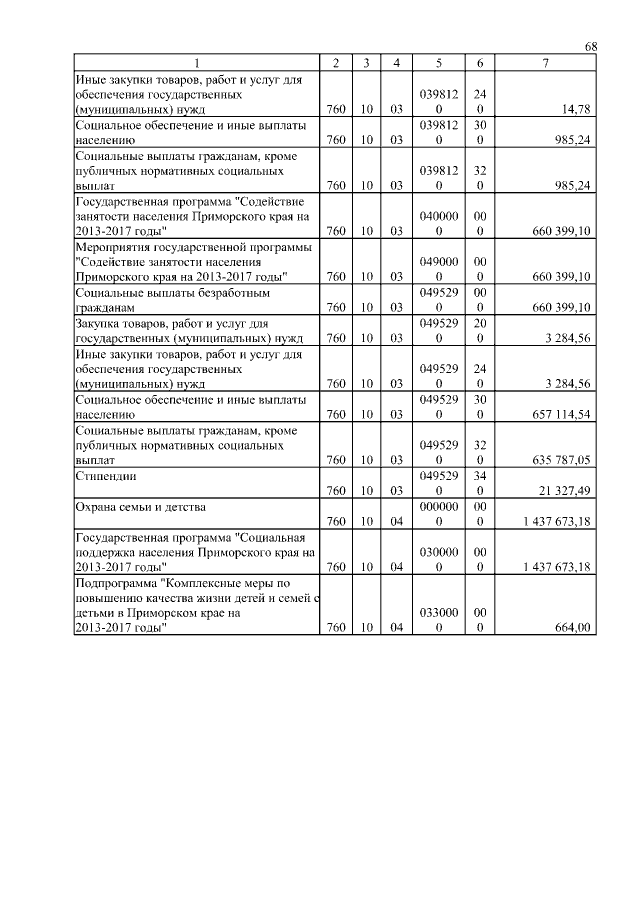 68

| 1 | 2 | 3 | 4 | 5 | 6 | 7 |
|---|---|---|---|---|---|---|
| Иные закупки товаров, работ и услуг для обеспечения государственных (муниципальных) нужд | 760 | 10 | 03 | 0398120 | 240 | 14,78 |
| Социальное обеспечение и иные выплаты населению | 760 | 10 | 03 | 0398120 | 300 | 985,24 |
| Социальные выплаты гражданам, кроме публичных нормативных социальных выплат | 760 | 10 | 03 | 0398120 | 320 | 985,24 |
| Государственная программа "Содействие занятости населения Приморского края на 2013-2017 годы" | 760 | 10 | 03 | 0400000 | 000 | 660 399,10 |
| Мероприятия государственной программы "Содействие занятости населения Приморского края на 2013-2017 годы" | 760 | 10 | 03 | 0490000 | 000 | 660 399,10 |
| Социальные выплаты безработным гражданам | 760 | 10 | 03 | 0495290 | 000 | 660 399,10 |
| Закупка товаров, работ и услуг для государственных (муниципальных) нужд | 760 | 10 | 03 | 0495290 | 200 | 3 284,56 |
| Иные закупки товаров, работ и услуг для обеспечения государственных (муниципальных) нужд | 760 | 10 | 03 | 0495290 | 240 | 3 284,56 |
| Социальное обеспечение и иные выплаты населению | 760 | 10 | 03 | 0495290 | 300 | 657 114,54 |
| Социальные выплаты гражданам, кроме публичных нормативных социальных выплат | 760 | 10 | 03 | 0495290 | 320 | 635 787,05 |
| Стипендии | 760 | 10 | 03 | 0495290 | 340 | 21 327,49 |
| Охрана семьи и детства | 760 | 10 | 04 | 0000000 | 000 | 1 437 673,18 |
| Государственная программа "Социальная поддержка населения Приморского края на 2013-2017 годы" | 760 | 10 | 04 | 0300000 | 000 | 1 437 673,18 |
| Подпрограмма "Комплексные меры по повышению качества жизни детей и семей с детьми в Приморском крае на 2013-2017 годы" | 760 | 10 | 04 | 0330000 | 000 | 664,00 |